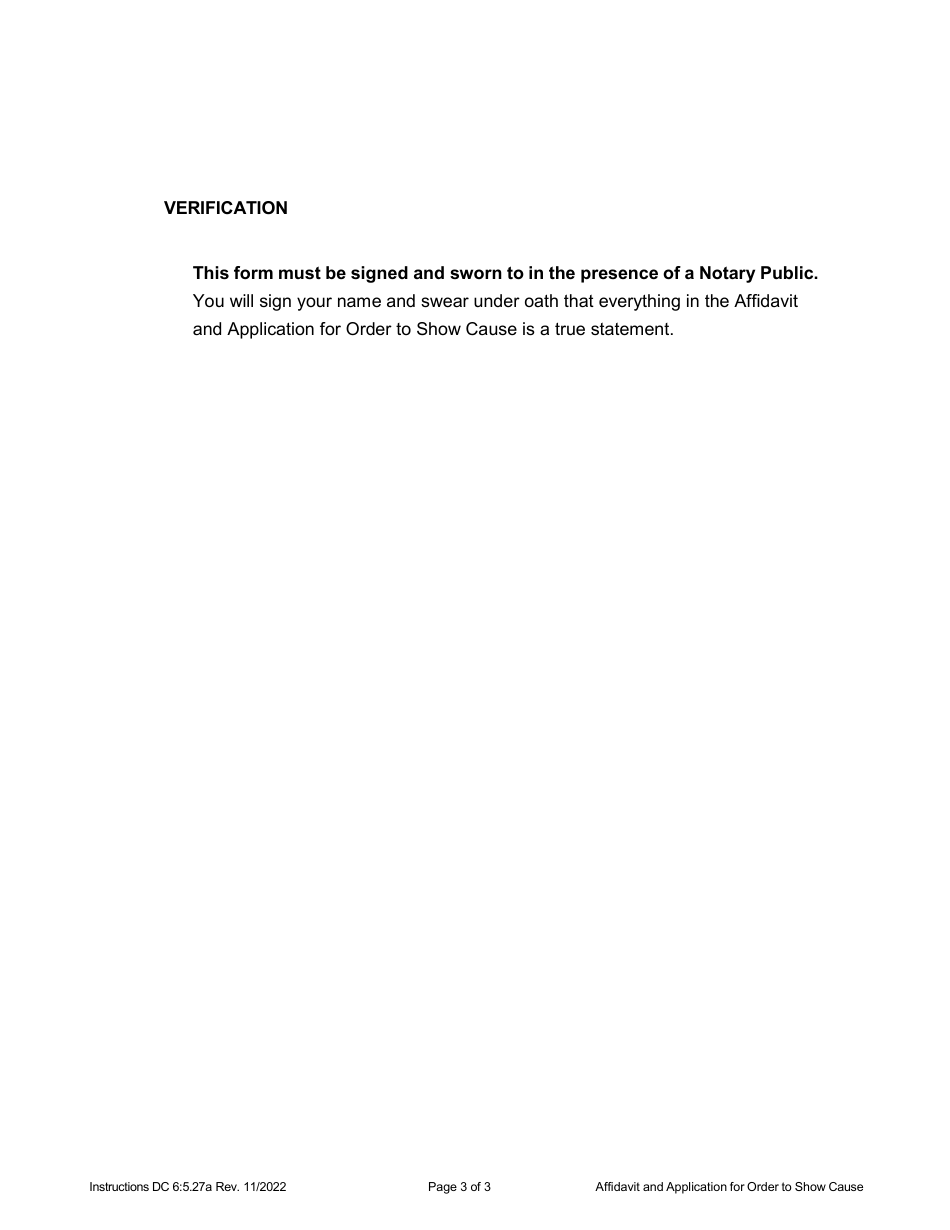 VERIFICATION

This form must be signed and sworn to in the presence of a Notary Public. You will sign your name and swear under oath that everything in the Affidavit and Application for Order to Show Cause is a true statement.

Instructions DC 6:5.27a Rev. 11/2022 Page 3 of 3 Affidavit and Application for Order to Show Cause